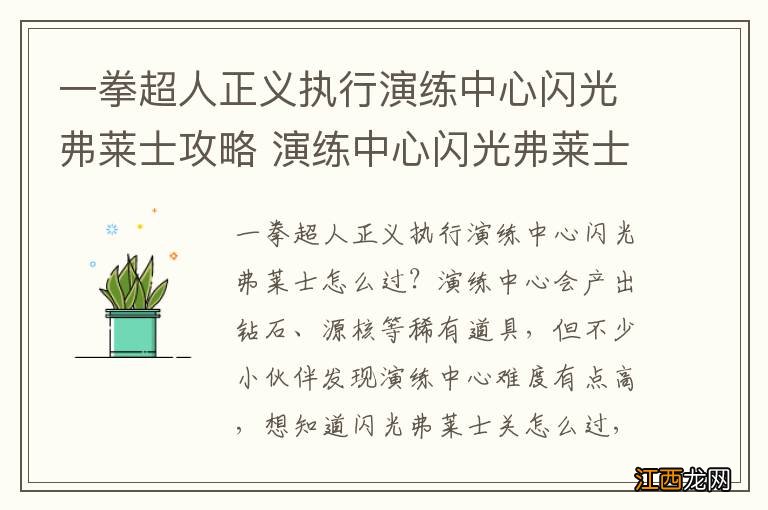 一拳超人正义执行演练中心闪光弗莱士攻略 演练中心闪光弗莱士

一拳超人正义执行演练中心闪光弗莱士怎么过？演练中心会产出钻石、源核等稀有道具，但不少小伙伴发现演练中心难度有点高，想知道闪光弗莱士关怎么过，

江西龙网